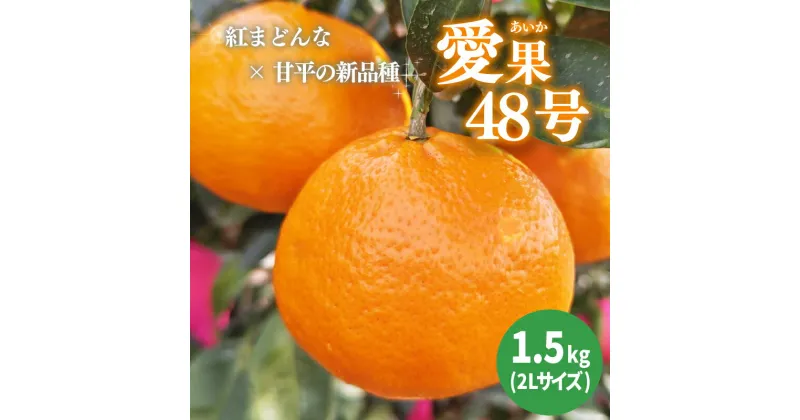 紅まどんな
× 甘平の新品種

あいか
愛果
48号

1.5kg
(2Lサイズ)